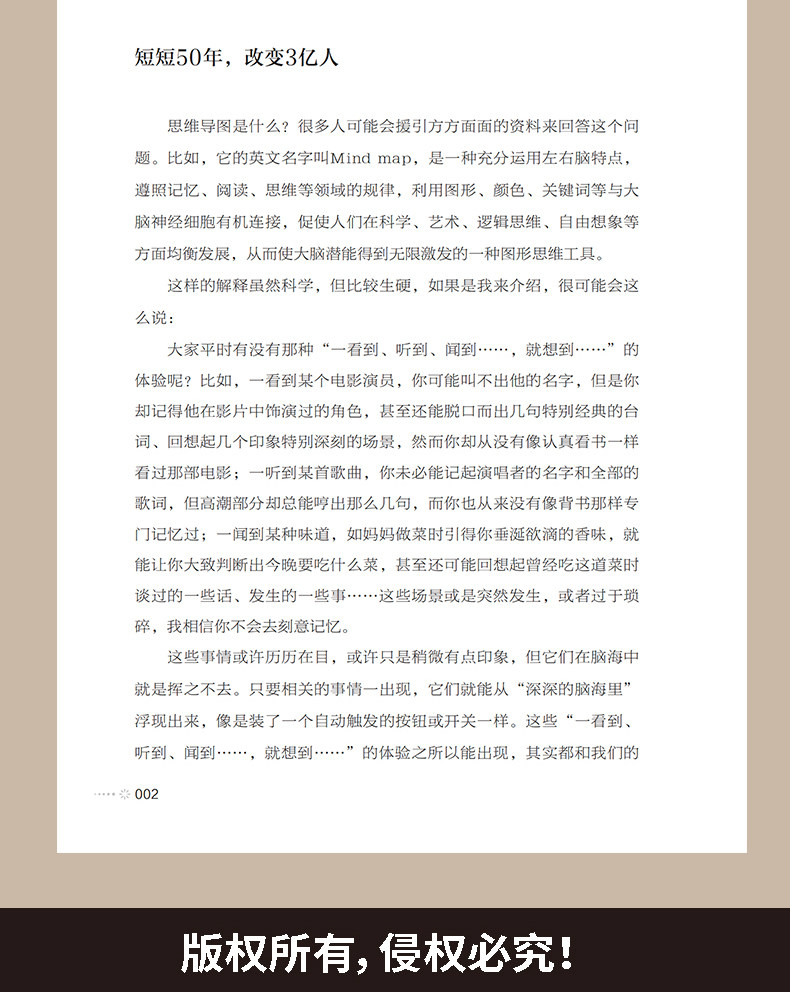 短短50年，改变3亿人

思维导图是什么？很多人可能会援引方方面面的资料来回答这个问题。比如，它的英文名字叫Mind map，是一种充分运用左右脑特点，遵照记忆、阅读、思维等领域的规律，利用图形、颜色、关键词等与大脑神经细胞有机连接，促使人们在科学、艺术、逻辑思维、自由想象等方面均衡发展，从而使大脑潜能得到无限激发的一种图形思维工具。

这样的解释虽然科学，但比较生硬，如果是我来介绍，很可能会这么说：

大家平时有没有那种“一看到、听到、闻到……，就想到……”的体验呢？比如，一看到某个电影演员，你可能叫不出他的名字，但是你却记得他在影片中饰演过的角色，甚至还能脱口而出几句特别经典的台词、回想起几个印象特别深刻的场景，然而你却从没有像认真看书一样看过那部电影；一听到某首歌曲，你未必能记起演唱者的名字和全部的歌词，但高潮部分却总能哼出那么几句，而你也从来没有像背书那样专门记忆过；一闻到某种味道，如妈妈做菜时引得你垂涎欲滴的香味，就能让你大致判断出今晚要吃什么菜，甚至还可能回想起曾经吃这道菜时谈过的一些话、发生的一些事……这些场景或是突然发生，或者过于琐碎，我相信你不会去刻意记忆。

这些事情或许历历在目，或许只是稍微有点印象，但它们在脑海中就是挥之不去。只要相关的事情一出现，它们就能从“深深的脑海里”浮现出来，像是装了一个自动触发的按钮或开关一样。这些“一看到、听到、闻到……，就想到……”的体验之所以能出现，其实都和我们的

002

版权所有，侵权必究！